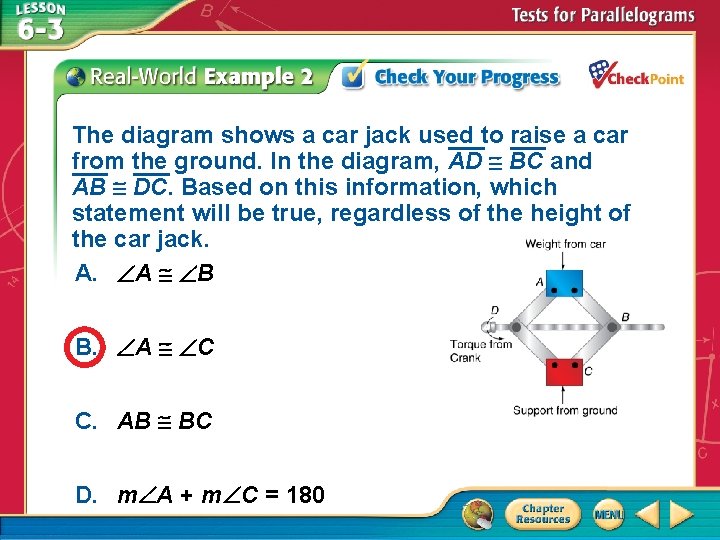 LESSON 6-3

Tests for Parallelograms

Real-World Example 2

Check Your Progress

CheckPoint

The diagram shows a car jack used to raise a car from the ground. In the diagram, $\overline{AD} \cong \overline{BC}$ and $\overline{AB} \cong \overline{DC}$. Based on this information, which statement will be true, regardless of the height of the car jack.

A. $\angle A \cong \angle B$

B. $\angle A \cong \angle C$

C. $AB \cong BC$

D. $m\angle A + m\angle C = 180$

Weight from car
A
D
B
Torque from Crank
C
Support from ground

Chapter Resources
MENU